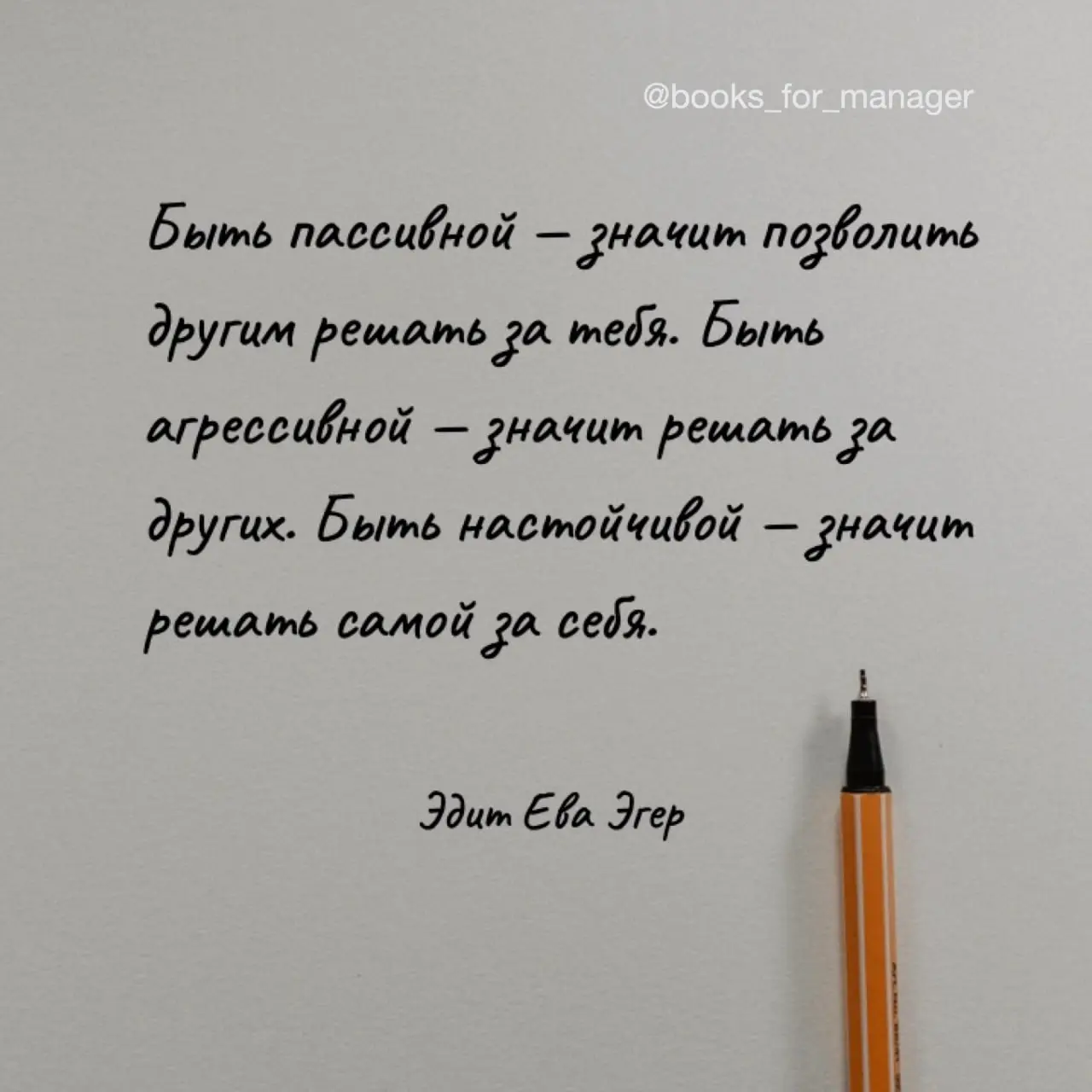 @books_for_manager

Быть пассивной – значит позволить другим решать за тебя. Быть агрессивной – значит решать за других. Быть настойчивой – значит решать самой за себя.

Эдит Ева Эгер